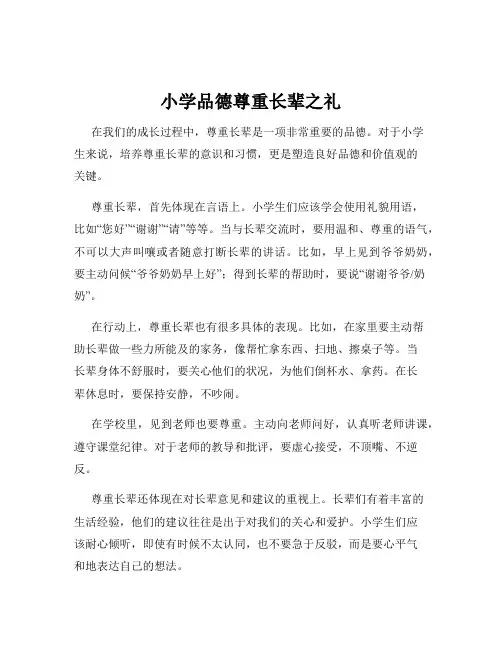 小学品德尊重长辈之礼

在我们的成长过程中，尊重长辈是一项非常重要的品德。对于小学生来说，培养尊重长辈的意识和习惯，更是塑造良好品德和价值观的关键。

尊重长辈，首先体现在言语上。小学生们应该学会使用礼貌用语，比如“您好”“谢谢”“请”等等。当与长辈交流时，要用温和、尊重的语气，不可以大声叫嚷或者随意打断长辈的讲话。比如，早上见到爷爷奶奶，要主动问候“爷爷奶奶早上好”；得到长辈的帮助时，要说“谢谢爷爷/奶奶”。

在行动上，尊重长辈也有很多具体的表现。比如，在家里要主动帮助长辈做一些力所能及的家务，像帮忙拿东西、扫地、擦桌子等。当长辈身体不舒服时，要关心他们的状况，为他们倒杯水、拿药。在长辈休息时，要保持安静，不吵闹。

在学校里，见到老师也要尊重。主动向老师问好，认真听老师讲课，遵守课堂纪律。对于老师的教导和批评，要虚心接受，不顶嘴、不逆反。

尊重长辈还体现在对长辈意见和建议的重视上。长辈们有着丰富的生活经验，他们的建议往往是出于对我们的关心和爱护。小学生们应该耐心倾听，即使有时候不太认同，也不要急于反驳，而是要心平气和地表达自己的想法。